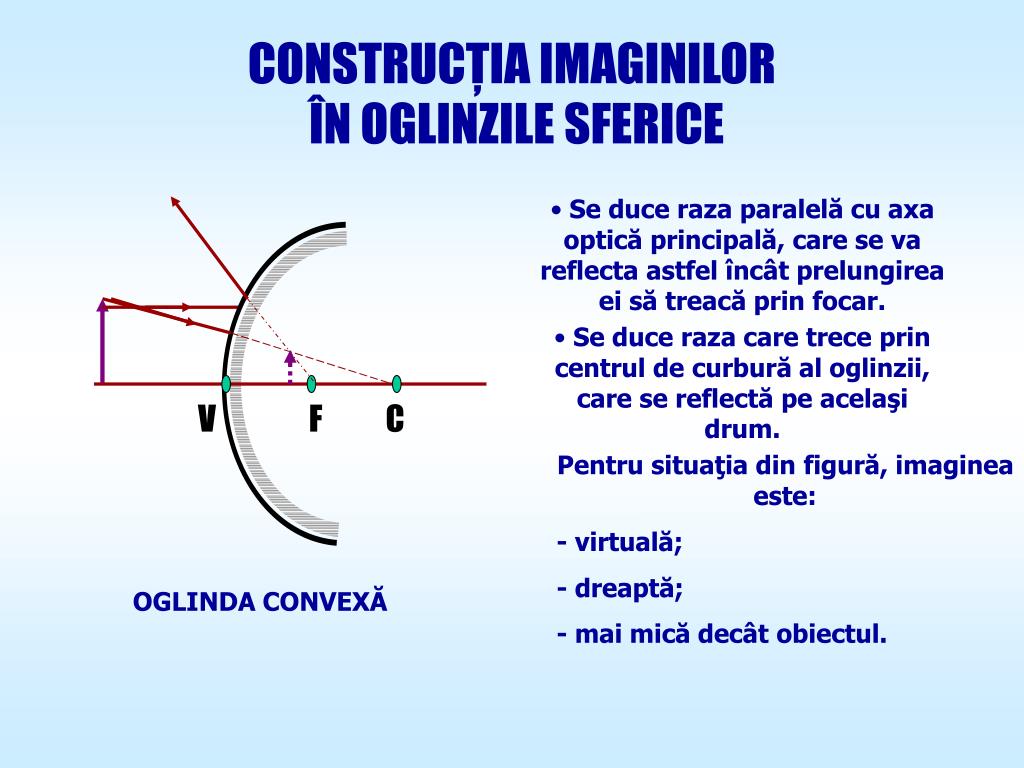 CONSTRUCȚIA IMAGINILOR
ÎN OGLINZILE SFERICE

V F C

OGLINDA CONVEXĂ

• Se duce raza paralelă cu axa optică principală, care se va reflecta astfel încât prelungirea ei să treacă prin focar.

• Se duce raza care trece prin centrul de curbură al oglinzii, care se reflectă pe acelaşi drum.

Pentru situaţia din figură, imaginea este:

- virtuală;

- dreaptă;

- mai mică decât obiectul.